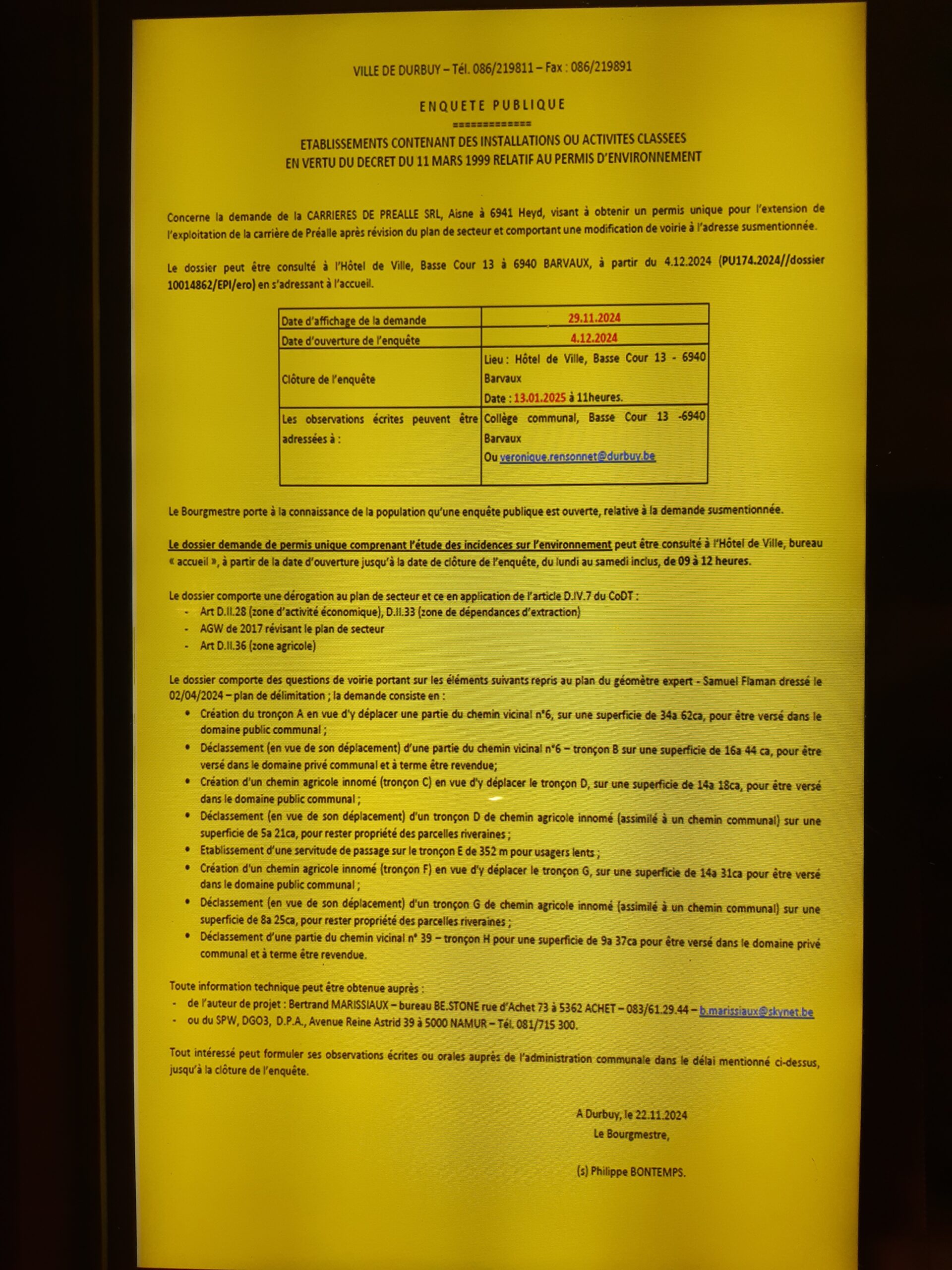 VILLE DE DURBUY – Tél. 086/219811 – Fax : 086/219891

ENQUETE PUBLIQUE
=============

ETABLISSEMENTS CONTENANT DES INSTALLATIONS OU ACTIVITES CLASSEES EN VERTU DU DECRET DU 11 MARS 1999 RELATIF AU PERMIS D'ENVIRONNEMENT

Concerne la demande de la CARRIERES DE PREALLE SRL, Aisne à 6941 Heyd, visant à obtenir un permis unique pour l'extension de l'exploitation de la carrière de Préalle après révision du plan de secteur et comportant une modification de voirie à l'adresse susmentionnée.

Le dossier peut être consulté à l'Hôtel de Ville, Basse Cour 13 à 6940 BARVAUX, à partir du 4.12.2024 (PU174.2024//dossier 10014862/EPI/ero) en s'adressant à l'accueil.

| Date d'affichage de la demande | 29.11.2024 |
|---|---|
| Date d'ouverture de l'enquête | 4.12.2024 |
| Clôture de l'enquête | Lieu : Hôtel de Ville, Basse Cour 13 - 6940 Barvaux Date : 13.01.2025 à 11heures. |
| Les observations écrites peuvent être adressées à : | Collège communal, Basse Cour 13 -6940 Barvaux Ou veronique.rensonnet@durbuy.be |

Le Bourgmestre porte à la connaissance de la population qu'une enquête publique est ouverte, relative à la demande susmentionnée.

Le dossier demande de permis unique comprenant l'étude des incidences sur l'environnement peut être consulté à l'Hôtel de Ville, bureau « accueil », à partir de la date d'ouverture jusqu'à la date de clôture de l'enquête, du lundi au samedi inclus, de 09 à 12 heures.

Le dossier comporte une dérogation au plan de secteur et ce en application de l'article D.IV.7 du CoDT :
- Art D.II.28 (zone d'activité économique), D.II.33 (zone de dépendances d'extraction)
- AGW de 2017 révisant le plan de secteur
- Art D.II.36 (zone agricole)

Le dossier comporte des questions de voirie portant sur les éléments suivants repris au plan du géomètre expert - Samuel Flaman dressé le 02/04/2024 – plan de délimitation ; la demande consiste en :
• Création du tronçon A en vue d'y déplacer une partie du chemin vicinal n°6, sur une superficie de 34a 62ca, pour être versé dans le domaine public communal ;
• Déclassement (en vue de son déplacement) d'une partie du chemin vicinal n°6 – tronçon B sur une superficie de 16a 44 ca, pour être versé dans le domaine privé communal et à terme être revendue;
• Création d'un chemin agricole innomé (tronçon C) en vue d'y déplacer le tronçon D, sur une superficie de 14a 18ca, pour être versé dans le domaine public communal ;
• Déclassement (en vue de son déplacement) d'un tronçon D de chemin agricole innomé (assimilé à un chemin communal) sur une superficie de 5a 21ca, pour rester propriété des parcelles riveraines ;
• Etablissement d'une servitude de passage sur le tronçon E de 352 m pour usagers lents ;
• Création d'un chemin agricole innomé (tronçon F) en vue d'y déplacer le tronçon G, sur une superficie de 14a 31ca pour être versé dans le domaine public communal ;
• Déclassement (en vue de son déplacement) d'un tronçon G de chemin agricole innomé (assimilé à un chemin communal) sur une superficie de 8a 25ca, pour rester propriété des parcelles riveraines ;
• Déclassement d'une partie du chemin vicinal n° 39 – tronçon H pour une superficie de 9a 37ca pour être versé dans le domaine privé communal et à terme être revendue.

Toute information technique peut être obtenue auprès :
- de l'auteur de projet : Bertrand MARISSIAUX – bureau BE.STONE rue d'Achet 73 à 5362 ACHET – 083/61.29.44 – b.marissiaux@skynet.be
- ou du SPW, DGO3, D.P.A., Avenue Reine Astrid 39 à 5000 NAMUR – Tél. 081/715 300.

Tout intéressé peut formuler ses observations écrites ou orales auprès de l'administration communale dans le délai mentionné ci-dessus, jusqu'à la clôture de l'enquête.

A Durbuy, le 22.11.2024
Le Bourgmestre,

(s) Philippe BONTEMPS.